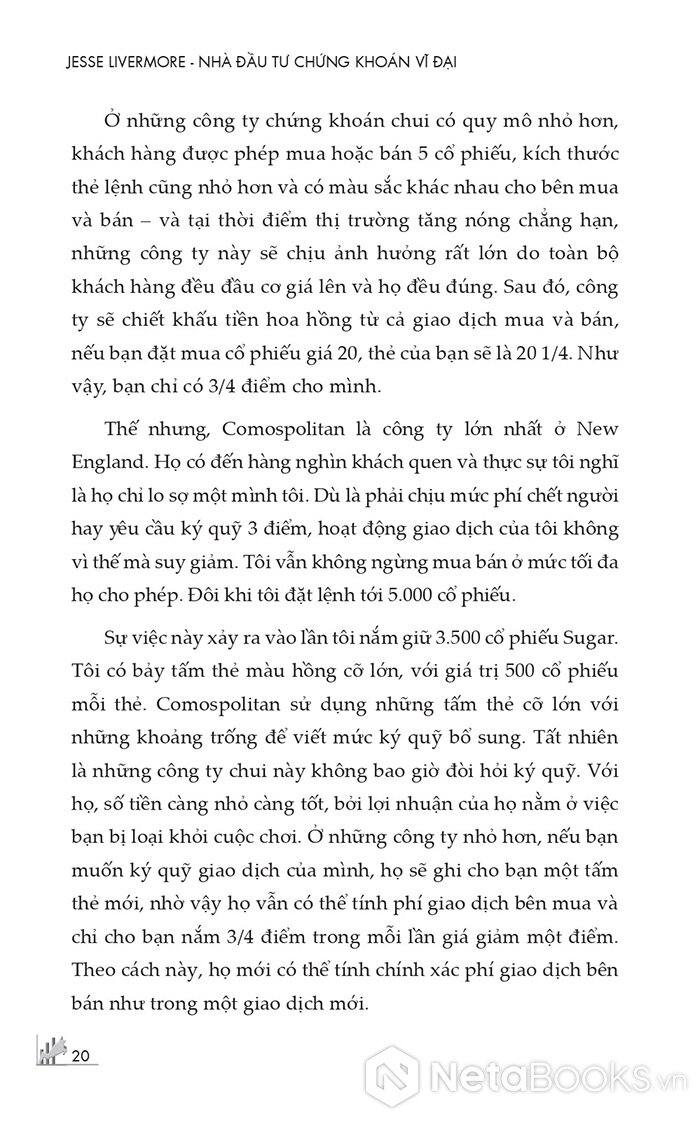 JESSE LIVERMORE - NHÀ ĐẦU TƯ CHỨNG KHOÁN VĨ ĐẠI

Ở những công ty chứng khoán chui có quy mô nhỏ hơn, khách hàng được phép mua hoặc bán 5 cổ phiếu, kích thước thẻ lệnh cũng nhỏ hơn và có màu sắc khác nhau cho bên mua và bán – và tại thời điểm thị trường tăng nóng chẳng hạn, những công ty này sẽ chịu ảnh hưởng rất lớn do toàn bộ khách hàng đều đầu cơ giá lên và họ đều đúng. Sau đó, công ty sẽ chiết khấu tiền hoa hồng từ cả giao dịch mua và bán, nếu bạn đặt mua cổ phiếu giá 20, thẻ của bạn sẽ là 20 1/4. Như vậy, bạn chỉ có 3/4 điểm cho mình.

Thế nhưng, Comospolitan là công ty lớn nhất ở New England. Họ có đến hàng nghìn khách quen và thực sự tôi nghĩ là họ chỉ lo sợ một mình tôi. Dù là phải chịu mức phí chết người hay yêu cầu ký quỹ 3 điểm, hoạt động giao dịch của tôi không vì thế mà suy giảm. Tôi vẫn không ngừng mua bán ở mức tối đa họ cho phép. Đôi khi tôi đặt lệnh tới 5.000 cổ phiếu.

Sự việc này xảy ra vào lần tôi nắm giữ 3.500 cổ phiếu Sugar. Tôi có bảy tấm thẻ màu hồng cỡ lớn, với giá trị 500 cổ phiếu mỗi thẻ. Comospolitan sử dụng những tấm thẻ cỡ lớn với những khoảng trống để viết mức ký quỹ bổ sung. Tất nhiên là những công ty chui này không bao giờ đòi hỏi ký quỹ. Với họ, số tiền càng nhỏ càng tốt, bởi lợi nhuận của họ nằm ở việc bạn bị loại khỏi cuộc chơi. Ở những công ty nhỏ hơn, nếu bạn muốn ký quỹ giao dịch của mình, họ sẽ ghi cho bạn một tấm thẻ mới, nhờ vậy họ vẫn có thể tính phí giao dịch bên mua và chỉ cho bạn nắm 3/4 điểm trong mỗi lần giá giảm một điểm. Theo cách này, họ mới có thể tính chính xác phí giao dịch bên bán như trong một giao dịch mới.

20

NetaBooks.vn